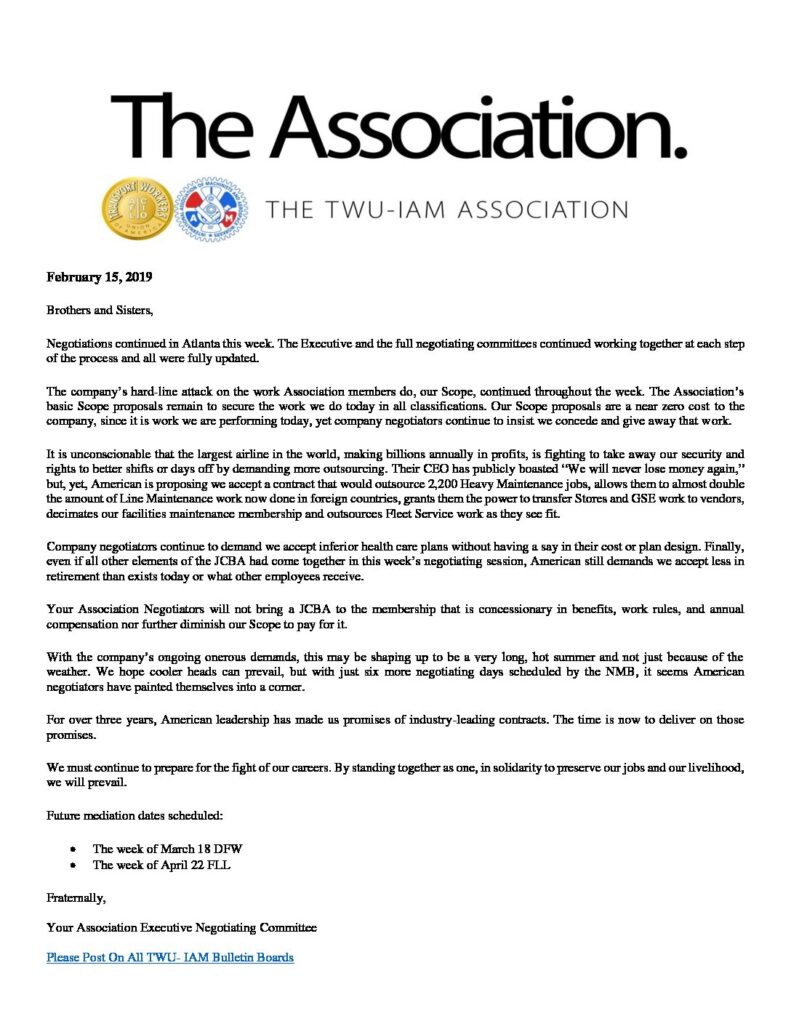 The Association.

THE TWU-IAM ASSOCIATION

February 15, 2019

Brothers and Sisters,

Negotiations continued in Atlanta this week. The Executive and the full negotiating committees continued working together at each step of the process and all were fully updated.

The company's hard-line attack on the work Association members do, our Scope, continued throughout the week. The Association's basic Scope proposals remain to secure the work we do today in all classifications. Our Scope proposals are a near zero cost to the company, since it is work we are performing today, yet company negotiators continue to insist we concede and give away that work.

It is unconscionable that the largest airline in the world, making billions annually in profits, is fighting to take away our security and rights to better shifts or days off by demanding more outsourcing. Their CEO has publicly boasted "We will never lose money again," but, yet, American is proposing we accept a contract that would outsource 2,200 Heavy Maintenance jobs, allows them to almost double the amount of Line Maintenance work now done in foreign countries, grants them the power to transfer Stores and GSE work to vendors, decimates our facilities maintenance membership and outsources Fleet Service work as they see fit.

Company negotiators continue to demand we accept inferior health care plans without having a say in their cost or plan design. Finally, even if all other elements of the JCBA had come together in this week's negotiating session, American still demands we accept less in retirement than exists today or what other employees receive.

Your Association Negotiators will not bring a JCBA to the membership that is concessionary in benefits, work rules, and annual compensation nor further diminish our Scope to pay for it.

With the company's ongoing onerous demands, this may be shaping up to be a very long, hot summer and not just because of the weather. We hope cooler heads can prevail, but with just six more negotiating days scheduled by the NMB, it seems American negotiators have painted themselves into a corner.

For over three years, American leadership has made us promises of industry-leading contracts. The time is now to deliver on those promises.

We must continue to prepare for the fight of our careers. By standing together as one, in solidarity to preserve our jobs and our livelihood, we will prevail.

Future mediation dates scheduled:

• The week of March 18 DFW
• The week of April 22 FLL

Fraternally,

Your Association Executive Negotiating Committee

Please Post On All TWU- IAM Bulletin Boards